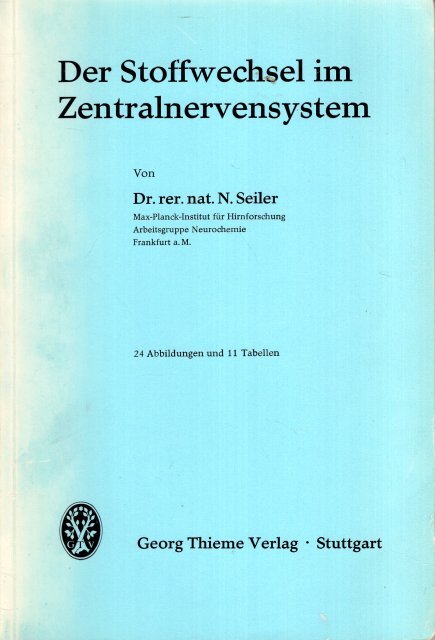 Der Stoffwechsel im Zentralnervensystem

Von

Dr. rer. nat. N. Seiler
Max-Planck-Institut für Hirnforschung
Arbeitsgruppe Neurochemie
Frankfurt a. M.

24 Abbildungen und 11 Tabellen

Georg Thieme Verlag · Stuttgart